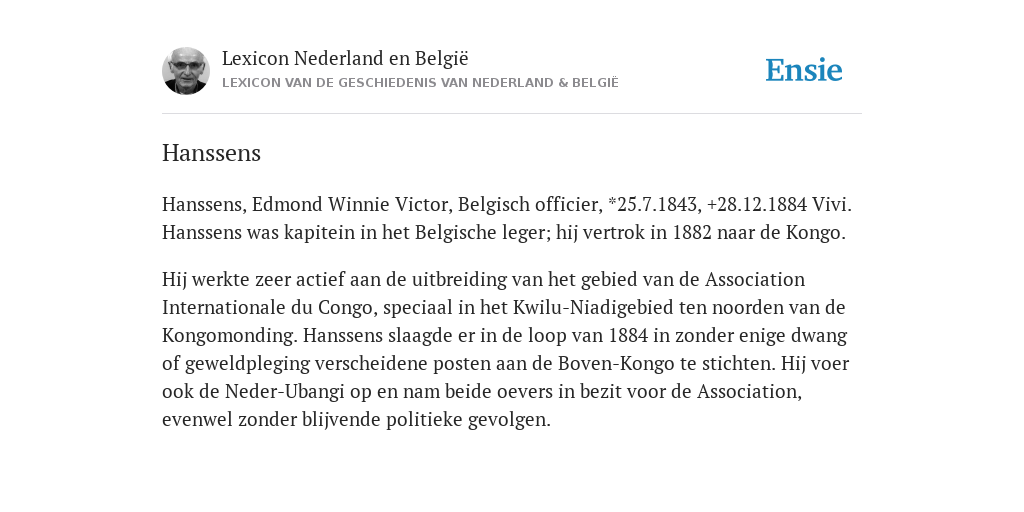 Lexicon Nederland en België
LEXICON VAN DE GESCHIEDENIS VAN NEDERLAND & BELGIË

Ensie

Hanssens

Hanssens, Edmond Winnie Victor, Belgisch officier, *25.7.1843, +28.12.1884 Vivi. Hanssens was kapitein in het Belgische leger; hij vertrok in 1882 naar de Kongo.

Hij werkte zeer actief aan de uitbreiding van het gebied van de Association Internationale du Congo, speciaal in het Kwilu-Niadigebied ten noorden van de Kongomonding. Hanssens slaagde er in de loop van 1884 in zonder enige dwang of geweldpleging verscheidene posten aan de Boven-Kongo te stichten. Hij voer ook de Neder-Ubangi op en nam beide oevers in bezit voor de Association, evenwel zonder blijvende politieke gevolgen.